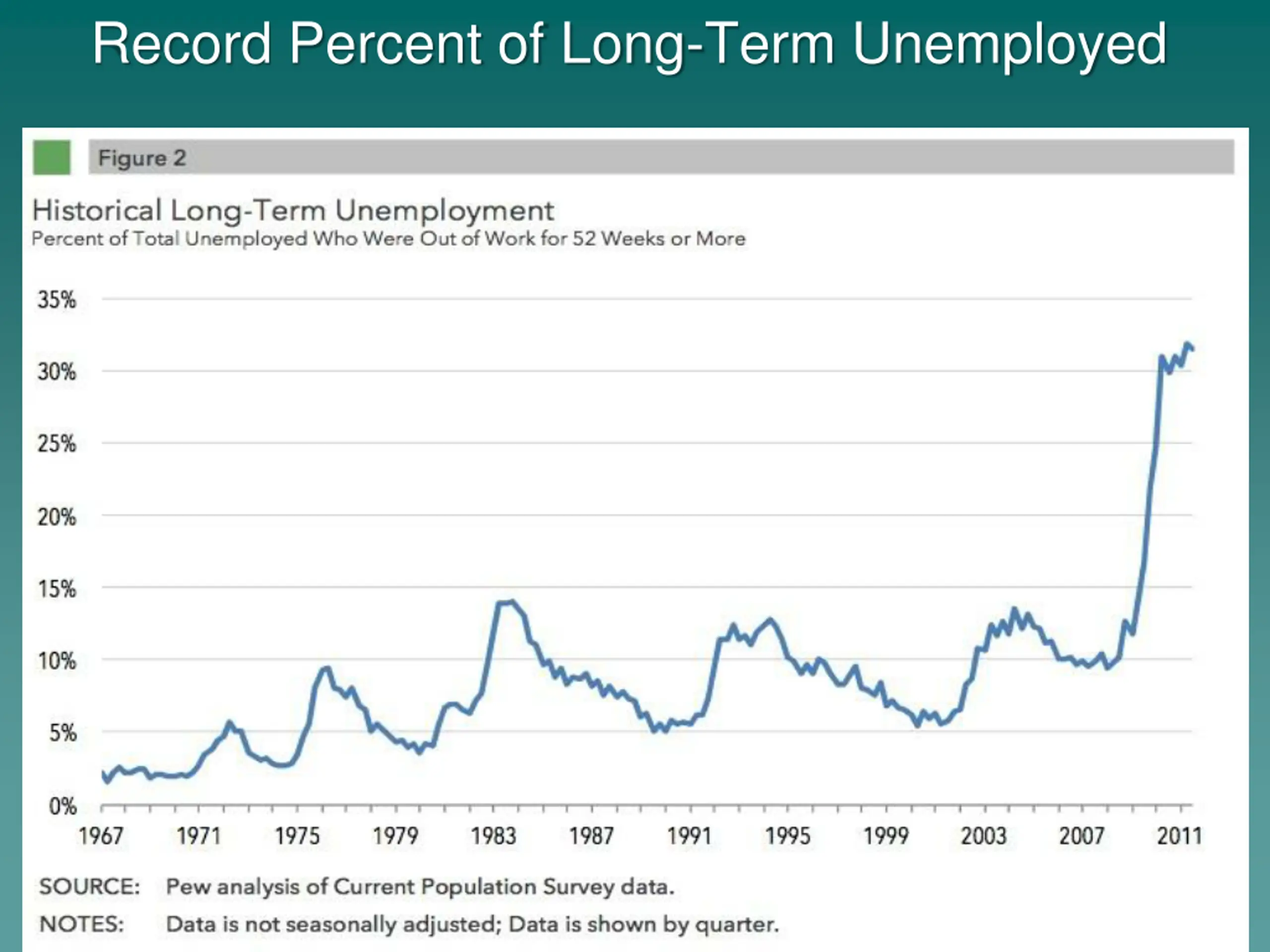 Record Percent of Long-Term Unemployed

Figure 2

Historical Long-Term Unemployment
Percent of Total Unemployed Who Were Out of Work for 52 Weeks or More

35%
30%
25%
20%
15%
10%
5%
0%

1967 1971 1975 1979 1983 1987 1991 1995 1999 2003 2007 2011

SOURCE: Pew analysis of Current Population Survey data.
NOTES: Data is not seasonally adjusted; Data is shown by quarter.